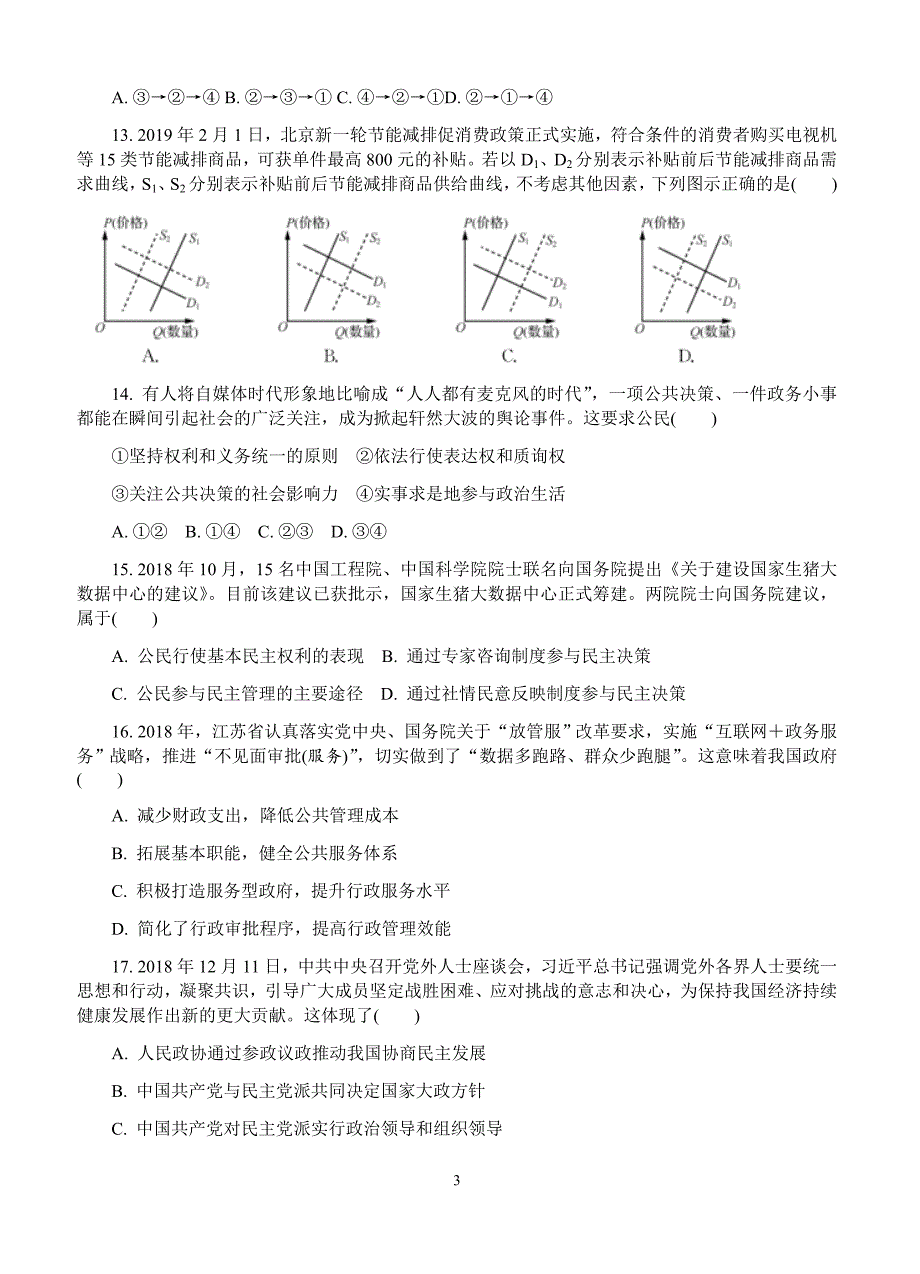 A. ③→②→④ B. ②→③→① C. ④→②→①D. ②→①→④

13. 2019 年 2 月 1 日，北京新一轮节能减排促消费政策正式实施，符合条件的消费者购买电视机等 15 类节能减排商品，可获单件最高 800 元的补贴。若以 $D_1$、$D_2$ 分别表示补贴前后节能减排商品需求曲线，$S_1$、$S_2$ 分别表示补贴前后节能减排商品供给曲线，不考虑其他因素，下列图示正确的是(　　)

P(价格) $S_2$ $S_1$ $D_2$ $D_1$ O Q(数量) A.

P(价格) $S_1$ $S_2$ $D_1$ $D_2$ O Q(数量) B.

P(价格) $S_1$ $S_2$ $D_2$ $D_1$ O Q(数量) C.

P(价格) $S_2$ $S_1$ $D_1$ $D_2$ O Q(数量) D.

14. 有人将自媒体时代形象地比喻成“人人都有麦克风的时代”，一项公共决策、一件政务小事都能在瞬间引起社会的广泛关注，成为掀起轩然大波的舆论事件。这要求公民(　　)

①坚持权利和义务统一的原则　②依法行使表达权和质询权

③关注公共决策的社会影响力　④实事求是地参与政治生活

A. ①②　B. ①④　C. ②③　D. ③④

15. 2018 年 10 月，15 名中国工程院、中国科学院院士联名向国务院提出《关于建设国家生猪大数据中心的建议》。目前该建议已获批示，国家生猪大数据中心正式筹建。两院院士向国务院建议，属于(　　)

A. 公民行使基本民主权利的表现　B. 通过专家咨询制度参与民主决策

C. 公民参与民主管理的主要途径　D. 通过社情民意反映制度参与民主决策

16. 2018 年，江苏省认真落实党中央、国务院关于“放管服”改革要求，实施“互联网＋政务服务”战略，推进“不见面审批(服务)”，切实做到了“数据多跑路、群众少跑腿”。这意味着我国政府(　　)

A. 减少财政支出，降低公共管理成本

B. 拓展基本职能，健全公共服务体系

C. 积极打造服务型政府，提升行政服务水平

D. 简化了行政审批程序，提高行政管理效能

17. 2018 年 12 月 11 日，中共中央召开党外人士座谈会，习近平总书记强调党外各界人士要统一思想和行动，凝聚共识，引导广大成员坚定战胜困难、应对挑战的意志和决心，为保持我国经济持续健康发展作出新的更大贡献。这体现了(　　)

A. 人民政协通过参政议政推动我国协商民主发展

B. 中国共产党与民主党派共同决定国家大政方针

C. 中国共产党对民主党派实行政治领导和组织领导

3